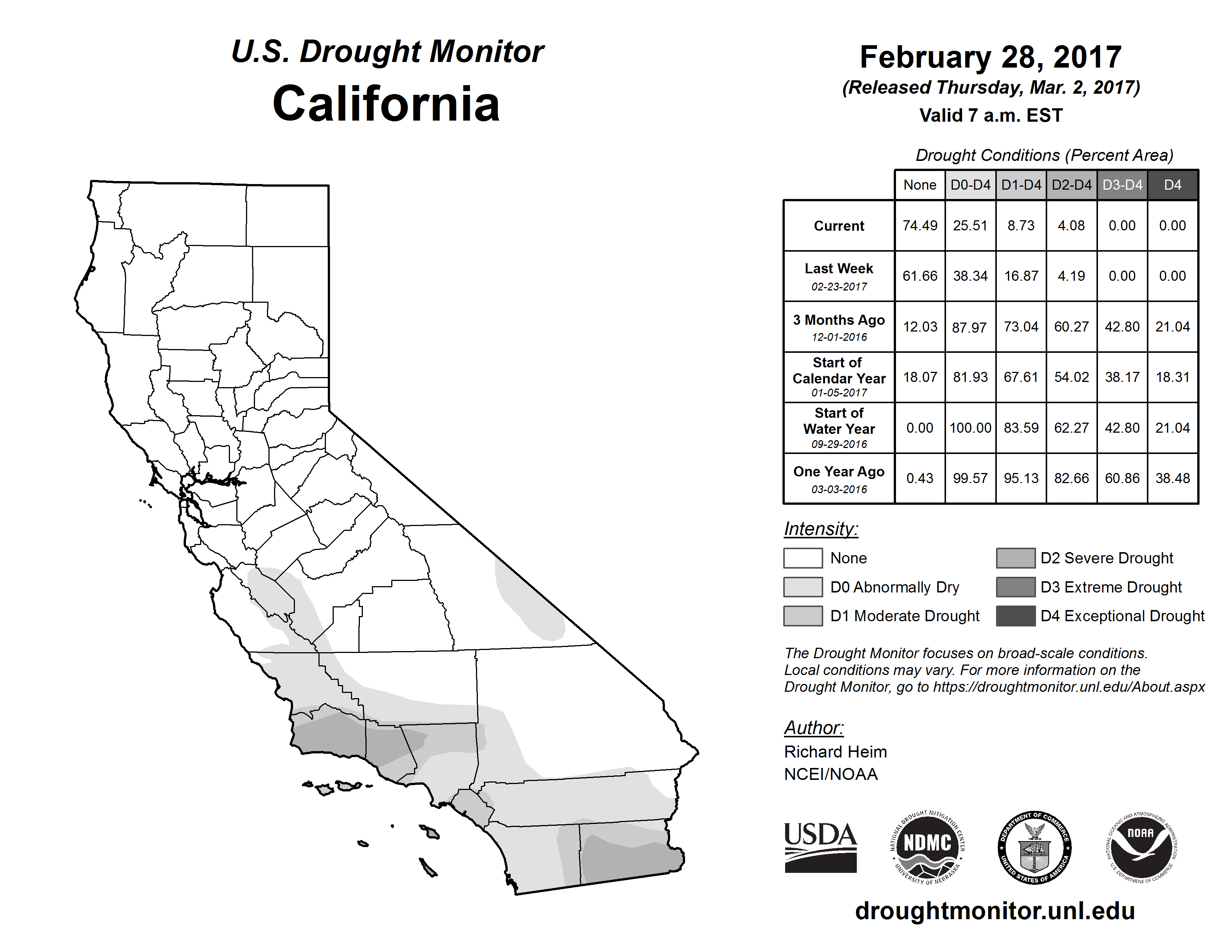 U.S. Drought Monitor
California

February 28, 2017
(Released Thursday, Mar. 2, 2017)
Valid 7 a.m. EST

Drought Conditions (Percent Area)

| | None | D0-D4 | D1-D4 | D2-D4 | D3-D4 | D4 |
|---|---|---|---|---|---|---|
| Current | 74.49 | 25.51 | 8.73 | 4.08 | 0.00 | 0.00 |
| Last Week 02-23-2017 | 61.66 | 38.34 | 16.87 | 4.19 | 0.00 | 0.00 |
| 3 Months Ago 12-01-2016 | 12.03 | 87.97 | 73.04 | 60.27 | 42.80 | 21.04 |
| Start of Calendar Year 01-05-2017 | 18.07 | 81.93 | 67.61 | 54.02 | 38.17 | 18.31 |
| Start of Water Year 09-29-2016 | 0.00 | 100.00 | 83.59 | 62.27 | 42.80 | 21.04 |
| One Year Ago 03-03-2016 | 0.43 | 99.57 | 95.13 | 82.66 | 60.86 | 38.48 |

Intensity:
None
D0 Abnormally Dry
D1 Moderate Drought
D2 Severe Drought
D3 Extreme Drought
D4 Exceptional Drought

The Drought Monitor focuses on broad-scale conditions. Local conditions may vary. For more information on the Drought Monitor, go to https://droughtmonitor.unl.edu/About.aspx

Author:
Richard Heim
NCEI/NOAA

USDA
NATIONAL DROUGHT MITIGATION CENTER NDMC UNIVERSITY OF NEBRASKA
DEPARTMENT OF COMMERCE UNITED STATES OF AMERICA
NATIONAL OCEANIC AND ATMOSPHERIC ADMINISTRATION NOAA U.S. DEPARTMENT OF COMMERCE

droughtmonitor.unl.edu